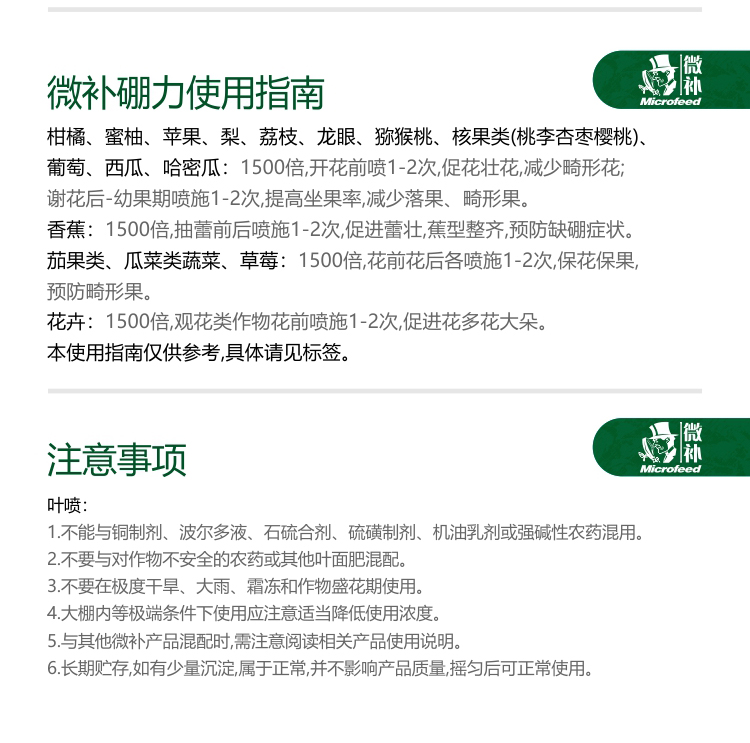 微补硼力使用指南

微补
Microfeed

柑橘、蜜柚、苹果、梨、荔枝、龙眼、猕猴桃、核果类(桃李杏枣樱桃)、葡萄、西瓜、哈密瓜：1500倍,开花前喷1-2次,促花壮花,减少畸形花;谢花后-幼果期喷施1-2次,提高坐果率,减少落果、畸形果。

香蕉：1500倍,抽蕾前后喷施1-2次,促进蕾壮,蕉型整齐,预防缺硼症状。

茄果类、瓜菜类蔬菜、草莓：1500倍,花前花后各喷施1-2次,保花保果,预防畸形果。

花卉：1500倍,观花类作物花前喷施1-2次,促进花多花大朵。

本使用指南仅供参考,具体请见标签。

注意事项

微补
Microfeed

叶喷：
1.不能与铜制剂、波尔多液、石硫合剂、硫磺制剂、机油乳剂或强碱性农药混用。
2.不要与对作物不安全的农药或其他叶面肥混配。
3.不要在极度干旱、大雨、霜冻和作物盛花期使用。
4.大棚内等极端条件下使用应注意适当降低使用浓度。
5.与其他微补产品混配时,需注意阅读相关产品使用说明。
6.长期贮存,如有少量沉淀,属于正常,并不影响产品质量,摇匀后可正常使用。